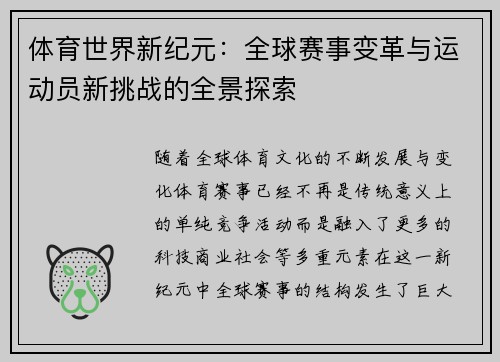 体育世界新纪元：全球赛事变革与运动员新挑战的全景探索

随着全球体育文化的不断发展与变化体育赛事已经不再是传统意义上的单纯竞争活动而是融入了更多的科技商业社会等多重元素在这一新纪元中全球赛事的结构发生了巨大